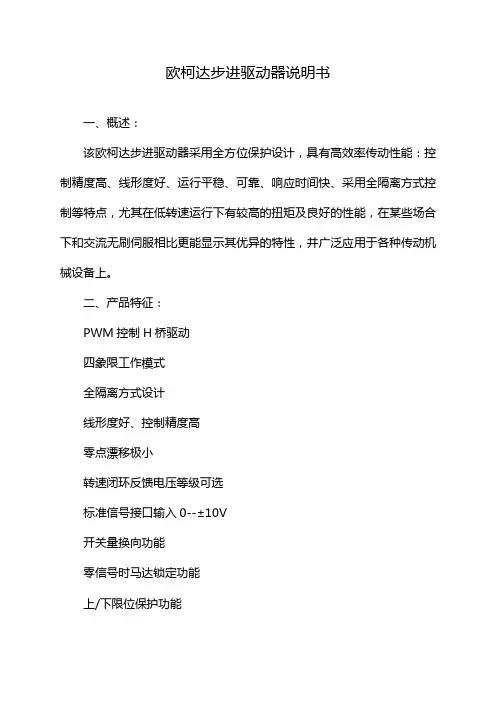 欧柯达步进驱动器说明书

一、概述：

该欧柯达步进驱动器采用全方位保护设计，具有高效率传动性能：控制精度高、线形度好、运行平稳、可靠、响应时间快、采用全隔离方式控制等特点，尤其在低转速运行下有较高的扭矩及良好的性能，在某些场合下和交流无刷伺服相比更能显示其优异的特性，并广泛应用于各种传动机械设备上。

二、产品特征：

PWM 控制 H 桥驱动

四象限工作模式

全隔离方式设计

线形度好、控制精度高

零点漂移极小

转速闭环反馈电压等级可选

标准信号接口输入 0--±10V

开关量换向功能

零信号时马达锁定功能

上/下限位保护功能